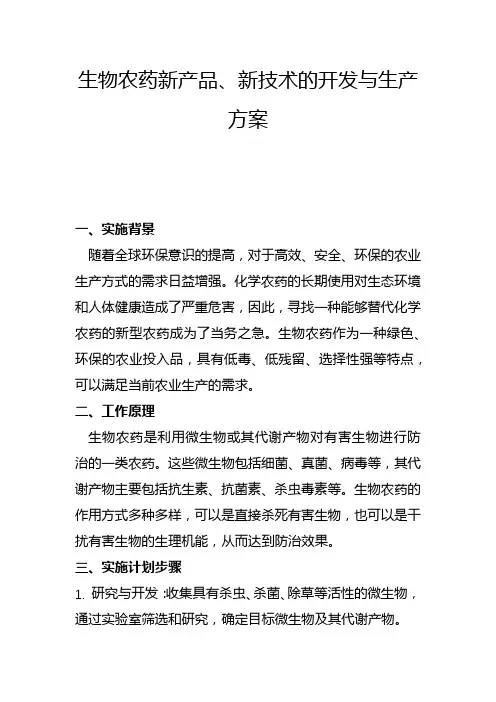 生物农药新产品、新技术的开发与生产方案

一、实施背景

随着全球环保意识的提高，对于高效、安全、环保的农业生产方式的需求日益增强。化学农药的长期使用对生态环境和人体健康造成了严重危害，因此，寻找一种能够替代化学农药的新型农药成为了当务之急。生物农药作为一种绿色、环保的农业投入品，具有低毒、低残留、选择性强等特点，可以满足当前农业生产的需求。

二、工作原理

生物农药是利用微生物或其代谢产物对有害生物进行防治的一类农药。这些微生物包括细菌、真菌、病毒等，其代谢产物主要包括抗生素、抗菌素、杀虫毒素等。生物农药的作用方式多种多样，可以是直接杀死有害生物，也可以是干扰有害生物的生理机能，从而达到防治效果。

三、实施计划步骤

1. 研究与开发：收集具有杀虫、杀菌、除草等活性的微生物，通过实验室筛选和研究，确定目标微生物及其代谢产物。